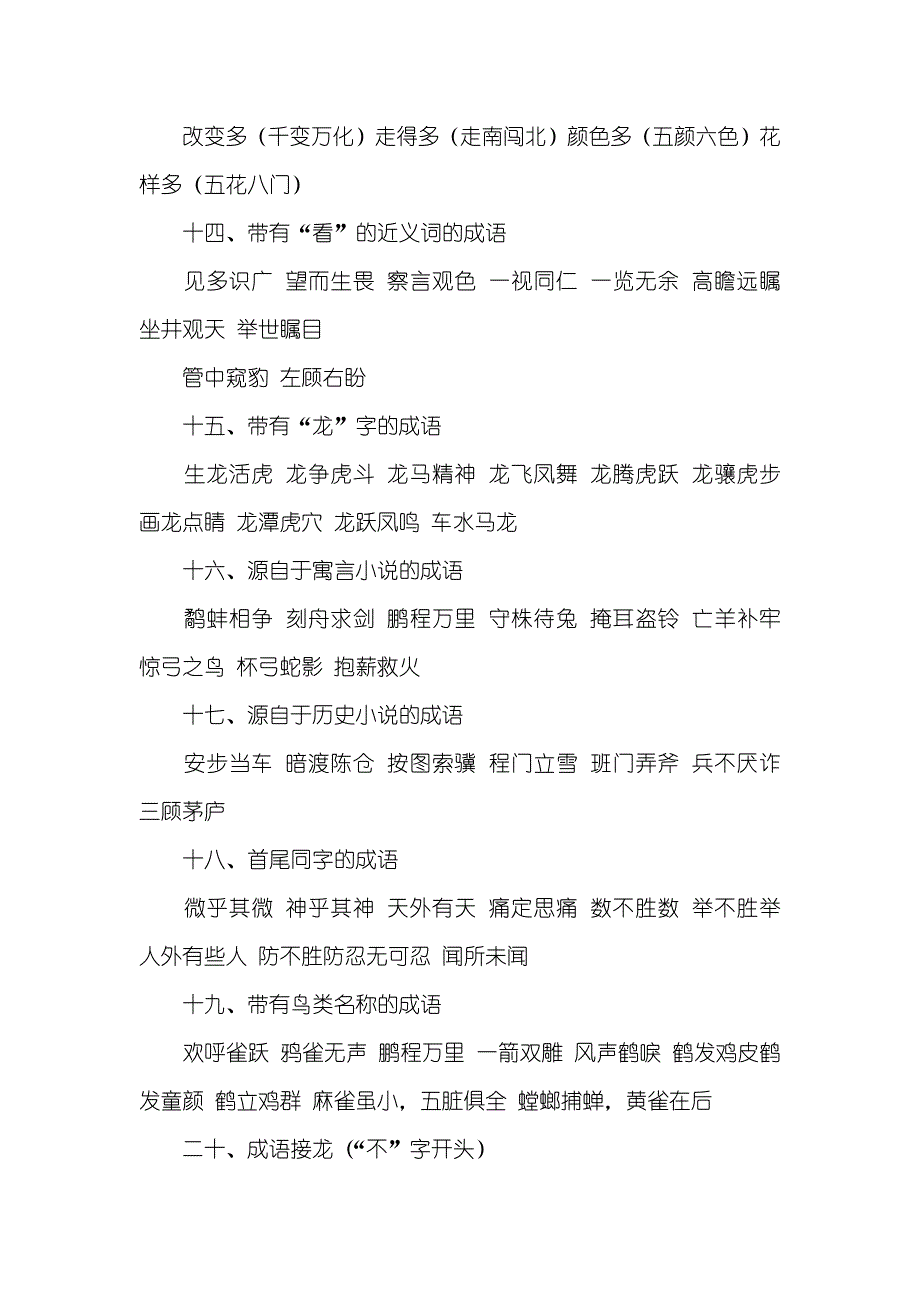 改变多（千变万化）走得多（走南闯北）颜色多（五颜六色）花样多（五花八门）

十四、带有“看”的近义词的成语

见多识广 望而生畏 察言观色 一视同仁 一览无余 高瞻远瞩 坐井观天 举世瞩目

管中窥豹 左顾右盼

十五、带有“龙”字的成语

生龙活虎 龙争虎斗 龙马精神 龙飞凤舞 龙腾虎跃 龙骧虎步 画龙点睛 龙潭虎穴 龙跃凤鸣 车水马龙

十六、源自于寓言小说的成语

鹬蚌相争 刻舟求剑 鹏程万里 守株待兔 掩耳盗铃 亡羊补牢 惊弓之鸟 杯弓蛇影 抱薪救火

十七、源自于历史小说的成语

安步当车 暗渡陈仓 按图索骥 程门立雪 班门弄斧 兵不厌诈 三顾茅庐

十八、首尾同字的成语

微乎其微 神乎其神 天外有天 痛定思痛 数不胜数 举不胜举 人外有些人 防不胜防忍无可忍 闻所未闻

十九、带有鸟类名称的成语

欢呼雀跃 鸦雀无声 鹏程万里 一箭双雕 风声鹤唳 鹤发鸡皮鹤发童颜 鹤立鸡群 麻雀虽小，五脏俱全 螳螂捕蝉，黄雀在后

二十、成语接龙（“不”字开头）